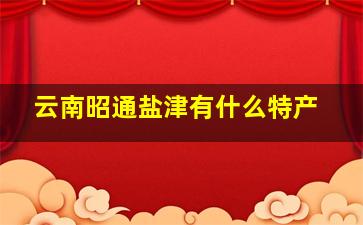 云南昭通盐津有什么特产